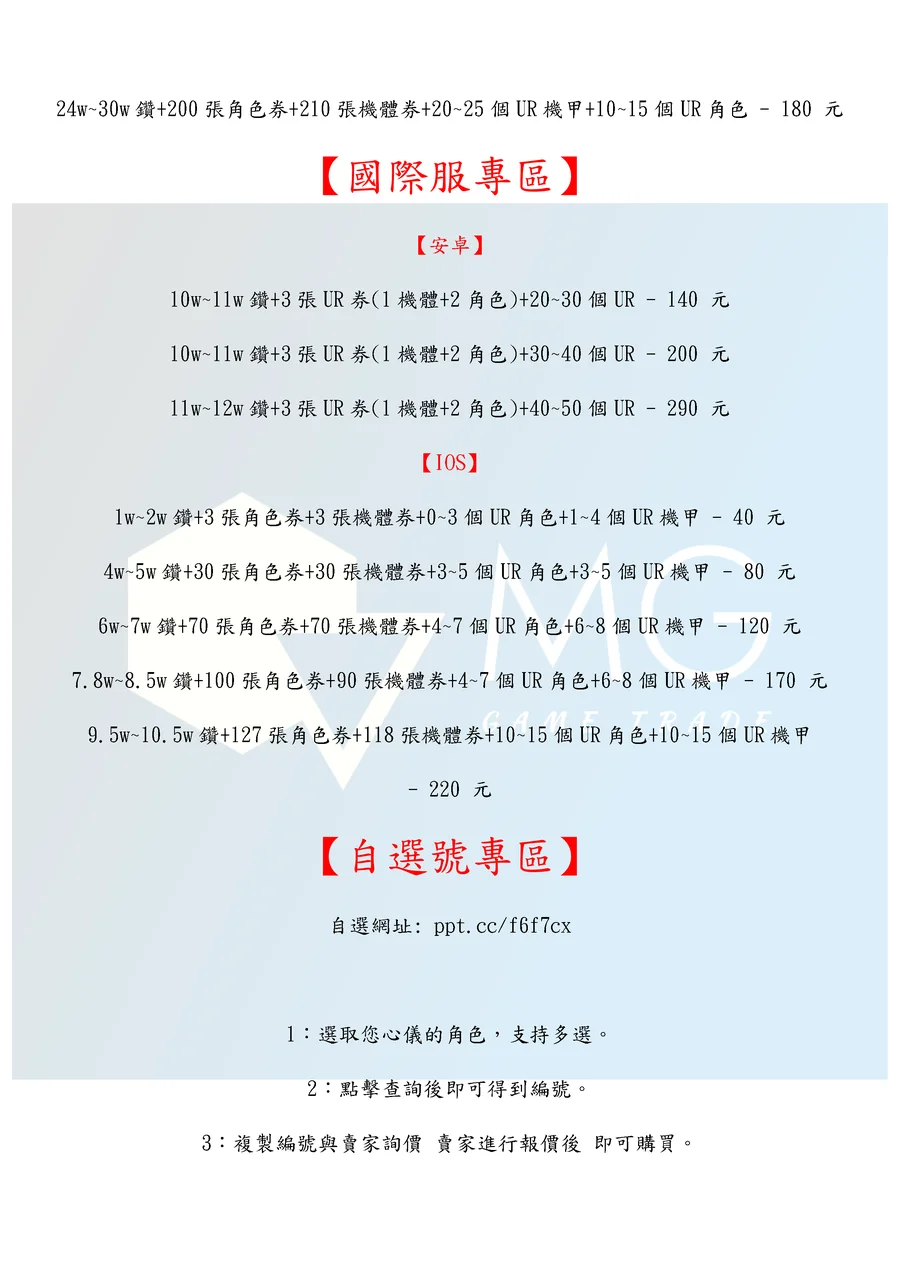 24w~30w鑽+200張角色券+210張機體券+20~25個UR機甲+10~15個UR角色 - 180 元

【國際服專區】

【安卓】

10w~11w鑽+3張UR券(1機體+2角色)+20~30個UR - 140 元

10w~11w鑽+3張UR券(1機體+2角色)+30~40個UR - 200 元

11w~12w鑽+3張UR券(1機體+2角色)+40~50個UR - 290 元

【IOS】

1w~2w鑽+3張角色券+3張機體券+0~3個UR角色+1~4個UR機甲 - 40 元

4w~5w鑽+30張角色券+30張機體券+3~5個UR角色+3~5個UR機甲 - 80 元

6w~7w鑽+70張角色券+70張機體券+4~7個UR角色+6~8個UR機甲 - 120 元

7.8w~8.5w鑽+100張角色券+90張機體券+4~7個UR角色+6~8個UR機甲 - 170 元

9.5w~10.5w鑽+127張角色券+118張機體券+10~15個UR角色+10~15個UR機甲 - 220 元

【自選號專區】

自選網址: ppt.cc/f6f7cx

1:選取您心儀的角色,支持多選。

2:點擊查詢後即可得到編號。

3:複製編號與賣家詢價 賣家進行報價後 即可購買。

MG
GAME TRADE